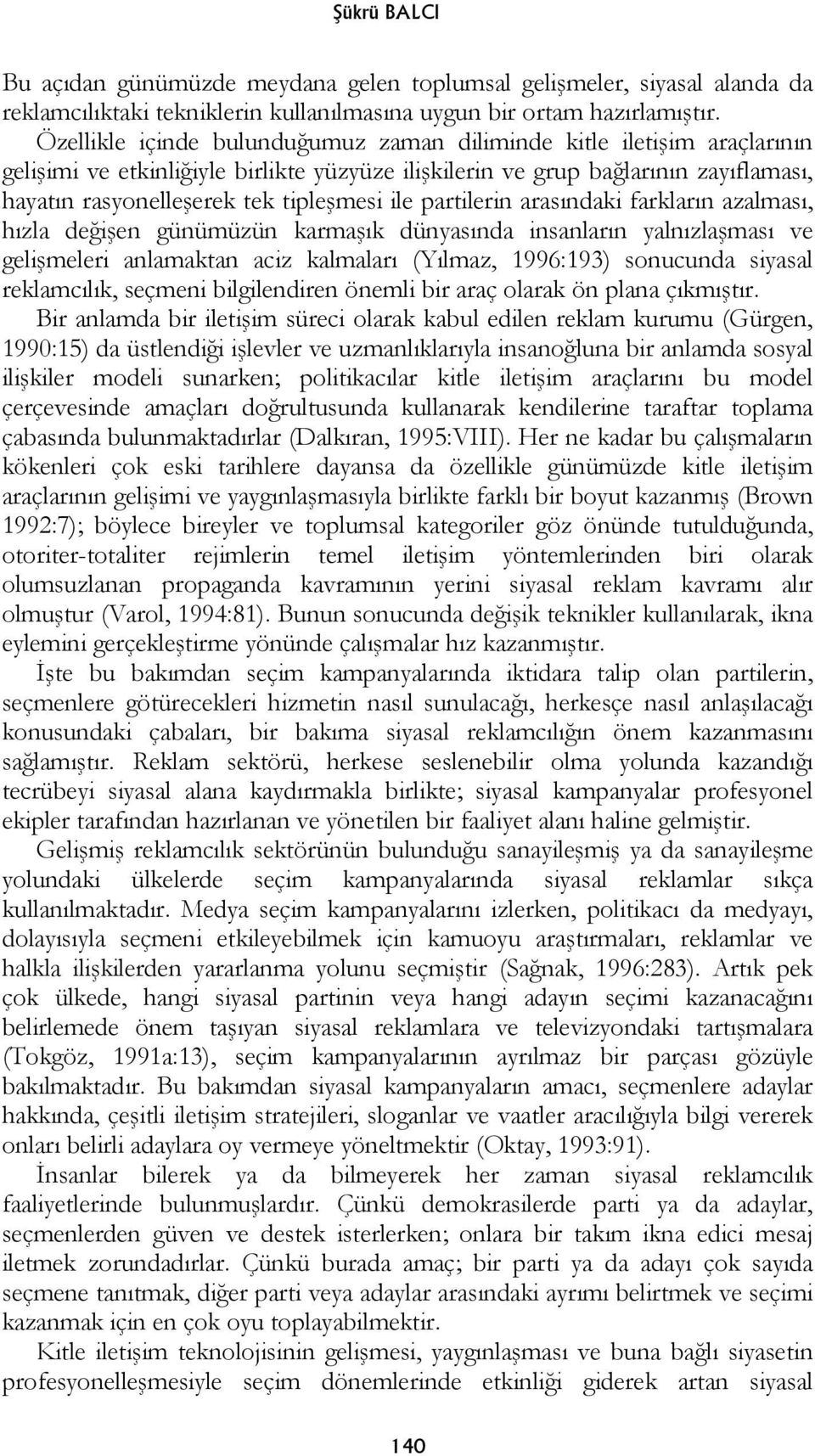 Şükrü BALCI

Bu açıdan günümüzde meydana gelen toplumsal gelişmeler, siyasal alanda da reklamcılıktaki tekniklerin kullanılmasına uygun bir ortam hazırlamıştır. Özellikle içinde bulunduğumuz zaman diliminde kitle iletişim araçlarının gelişimi ve etkinliğiyle birlikte yüzyüze ilişkilerin ve grup bağlarının zayıflaması, hayatın rasyonelleşerek tek tipleşmesi ile partilerin arasındaki farkların azalması, hızla değişen günümüzün karmaşık dünyasında insanların yalnızlaşması ve gelişmeleri anlamaktan aciz kalmaları (Yılmaz, 1996:193) sonucunda siyasal reklamcılık, seçmeni bilgilendiren önemli bir araç olarak ön plana çıkmıştır.

Bir anlamda bir iletişim süreci olarak kabul edilen reklam kurumu (Gürgen, 1990:15) da üstlendiği işlevler ve uzmanlıklarıyla insanoğluna bir anlamda sosyal ilişkiler modeli sunarken; politikacılar kitle iletişim araçlarını bu model çerçevesinde amaçları doğrultusunda kullanarak kendilerine taraftar toplama çabasında bulunmaktadırlar (Dalkıran, 1995:VIII). Her ne kadar bu çalışmaların kökenleri çok eski tarihlere dayansa da özellikle günümüzde kitle iletişim araçlarının gelişimi ve yaygınlaşmasıyla birlikte farklı bir boyut kazanmış (Brown 1992:7); böylece bireyler ve toplumsal kategoriler göz önünde tutulduğunda, otoriter-totaliter rejimlerin temel iletişim yöntemlerinden biri olarak olumsuzlanan propaganda kavramının yerini siyasal reklam kavramı alır olmuştur (Varol, 1994:81). Bunun sonucunda değişik teknikler kullanılarak, ikna eylemini gerçekleştirme yönünde çalışmalar hız kazanmıştır.

İşte bu bakımdan seçim kampanyalarında iktidara talip olan partilerin, seçmenlere götürecekleri hizmetin nasıl sunulacağı, herkesçe nasıl anlaşılacağı konusundaki çabaları, bir bakıma siyasal reklamcılığın önem kazanmasını sağlamıştır. Reklam sektörü, herkese seslenebilir olma yolunda kazandığı tecrübeyi siyasal alana kaydırmakla birlikte; siyasal kampanyalar profesyonel ekipler tarafından hazırlanan ve yönetilen bir faaliyet alanı haline gelmiştir.

Gelişmiş reklamcılık sektörünün bulunduğu sanayileşmiş ya da sanayileşme yolundaki ülkelerde seçim kampanyalarında siyasal reklamlar sıkça kullanılmaktadır. Medya seçim kampanyalarını izlerken, politikacı da medyayı, dolayısıyla seçmeni etkileyebilmek için kamuoyu araştırmaları, reklamlar ve halkla ilişkilerden yararlanma yolunu seçmiştir (Sağnak, 1996:283). Artık pek çok ülkede, hangi siyasal partinin veya hangi adayın seçimi kazanacağını belirlemede önem taşıyan siyasal reklamlara ve televizyondaki tartışmalara (Tokgöz, 1991a:13), seçim kampanyalarının ayrılmaz bir parçası gözüyle bakılmaktadır. Bu bakımdan siyasal kampanyaların amacı, seçmenlere adaylar hakkında, çeşitli iletişim stratejileri, sloganlar ve vaatler aracılığıyla bilgi vererek onları belirli adaylara oy vermeye yöneltmektir (Oktay, 1993:91).

İnsanlar bilerek ya da bilmeyerek her zaman siyasal reklamcılık faaliyetlerinde bulunmuşlardır. Çünkü demokrasilerde parti ya da adaylar, seçmenlerden güven ve destek isterlerken; onlara bir takım ikna edici mesaj iletmek zorundadırlar. Çünkü burada amaç; bir parti ya da adayı çok sayıda seçmene tanıtmak, diğer parti veya adaylar arasındaki ayrımı belirtmek ve seçimi kazanmak için en çok oyu toplayabilmektir.

Kitle iletişim teknolojisinin gelişmesi, yaygınlaşması ve buna bağlı siyasetin profesyonelleşmesiyle seçim dönemlerinde etkinliği giderek artan siyasal

140